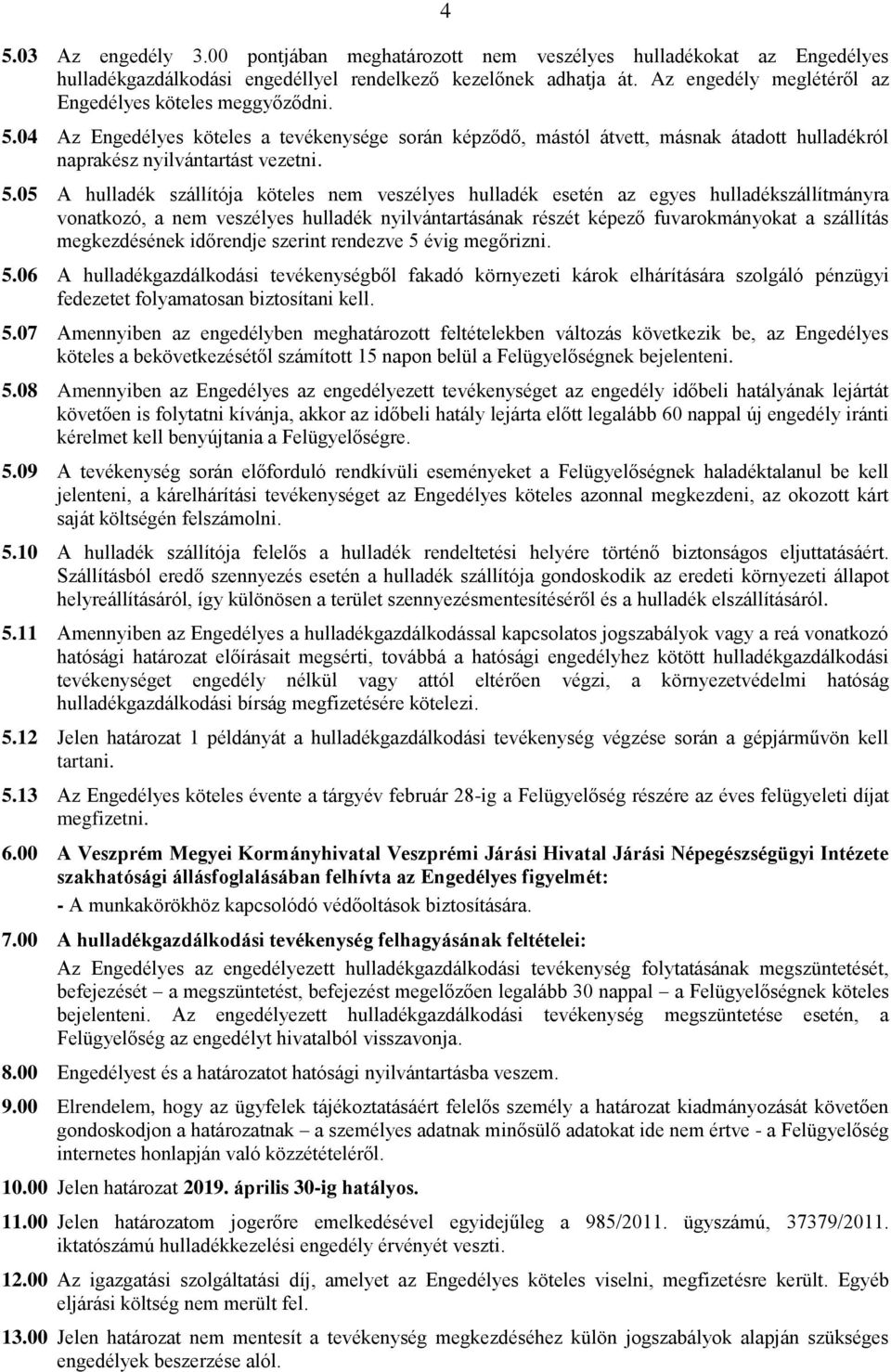 4

5.03 Az engedély 3.00 pontjában meghatározott nem veszélyes hulladékokat az Engedélyes hulladékgazdálkodási engedéllyel rendelkező kezelőnek adhatja át. Az engedély meglétéről az Engedélyes köteles meggyőződni.

5.04 Az Engedélyes köteles a tevékenysége során képződő, mástól átvett, másnak átadott hulladékról naprakész nyilvántartást vezetni.

5.05 A hulladék szállítója köteles nem veszélyes hulladék esetén az egyes hulladékszállítmányra vonatkozó, a nem veszélyes hulladék nyilvántartásának részét képező fuvarokmányokat a szállítás megkezdésének időrendje szerint rendezve 5 évig megőrizni.

5.06 A hulladékgazdálkodási tevékenységből fakadó környezeti károk elhárítására szolgáló pénzügyi fedezetet folyamatosan biztosítani kell.

5.07 Amennyiben az engedélyben meghatározott feltételekben változás következik be, az Engedélyes köteles a bekövetkezésétől számított 15 napon belül a Felügyelőségnek bejelenteni.

5.08 Amennyiben az Engedélyes az engedélyezett tevékenységet az engedély időbeli hatályának lejártát követően is folytatni kívánja, akkor az időbeli hatály lejárta előtt legalább 60 nappal új engedély iránti kérelmet kell benyújtania a Felügyelőségre.

5.09 A tevékenység során előforduló rendkívüli eseményeket a Felügyelőségnek haladéktalanul be kell jelenteni, a kárelhárítási tevékenységet az Engedélyes köteles azonnal megkezdeni, az okozott kárt saját költségén felszámolni.

5.10 A hulladék szállítója felelős a hulladék rendeltetési helyére történő biztonságos eljuttatásáért. Szállításból eredő szennyezés esetén a hulladék szállítója gondoskodik az eredeti környezeti állapot helyreállításáról, így különösen a terület szennyezésmentesítéséről és a hulladék elszállításáról.

5.11 Amennyiben az Engedélyes a hulladékgazdálkodással kapcsolatos jogszabályok vagy a reá vonatkozó hatósági határozat előírásait megsérti, továbbá a hatósági engedélyhez kötött hulladékgazdálkodási tevékenységet engedély nélkül vagy attól eltérően végzi, a környezetvédelmi hatóság hulladékgazdálkodási bírság megfizetésére kötelezi.

5.12 Jelen határozat 1 példányát a hulladékgazdálkodási tevékenység végzése során a gépjárművön kell tartani.

5.13 Az Engedélyes köteles évente a tárgyév február 28-ig a Felügyelőség részére az éves felügyeleti díjat megfizetni.

6.00 A Veszprém Megyei Kormányhivatal Veszprémi Járási Hivatal Járási Népegészségügyi Intézete szakhatósági állásfoglalásában felhívta az Engedélyes figyelmét:
- A munkakörökhöz kapcsolódó védőoltások biztosítására.

7.00 A hulladékgazdálkodási tevékenység felhagyásának feltételei:
Az Engedélyes az engedélyezett hulladékgazdálkodási tevékenység folytatásának megszüntetését, befejezését – a megszüntetést, befejezést megelőzően legalább 30 nappal – a Felügyelőségnek köteles bejelenteni. Az engedélyezett hulladékgazdálkodási tevékenység megszüntetése esetén, a Felügyelőség az engedélyt hivatalból visszavonja.

8.00 Engedélyest és a határozatot hatósági nyilvántartásba veszem.

9.00 Elrendelem, hogy az ügyfelek tájékoztatásáért felelős személy a határozat kiadmányozását követően gondoskodjon a határozatnak – a személyes adatnak minősülő adatokat ide nem értve - a Felügyelőség internetes honlapján való közzétételéről.

10.00 Jelen határozat 2019. április 30-ig hatályos.

11.00 Jelen határozatom jogerőre emelkedésével egyidejűleg a 985/2011. ügyszámú, 37379/2011. iktatószámú hulladékkezelési engedély érvényét veszti.

12.00 Az igazgatási szolgáltatási díj, amelyet az Engedélyes köteles viselni, megfizetésre került. Egyéb eljárási költség nem merült fel.

13.00 Jelen határozat nem mentesít a tevékenység megkezdéséhez külön jogszabályok alapján szükséges engedélyek beszerzése alól.